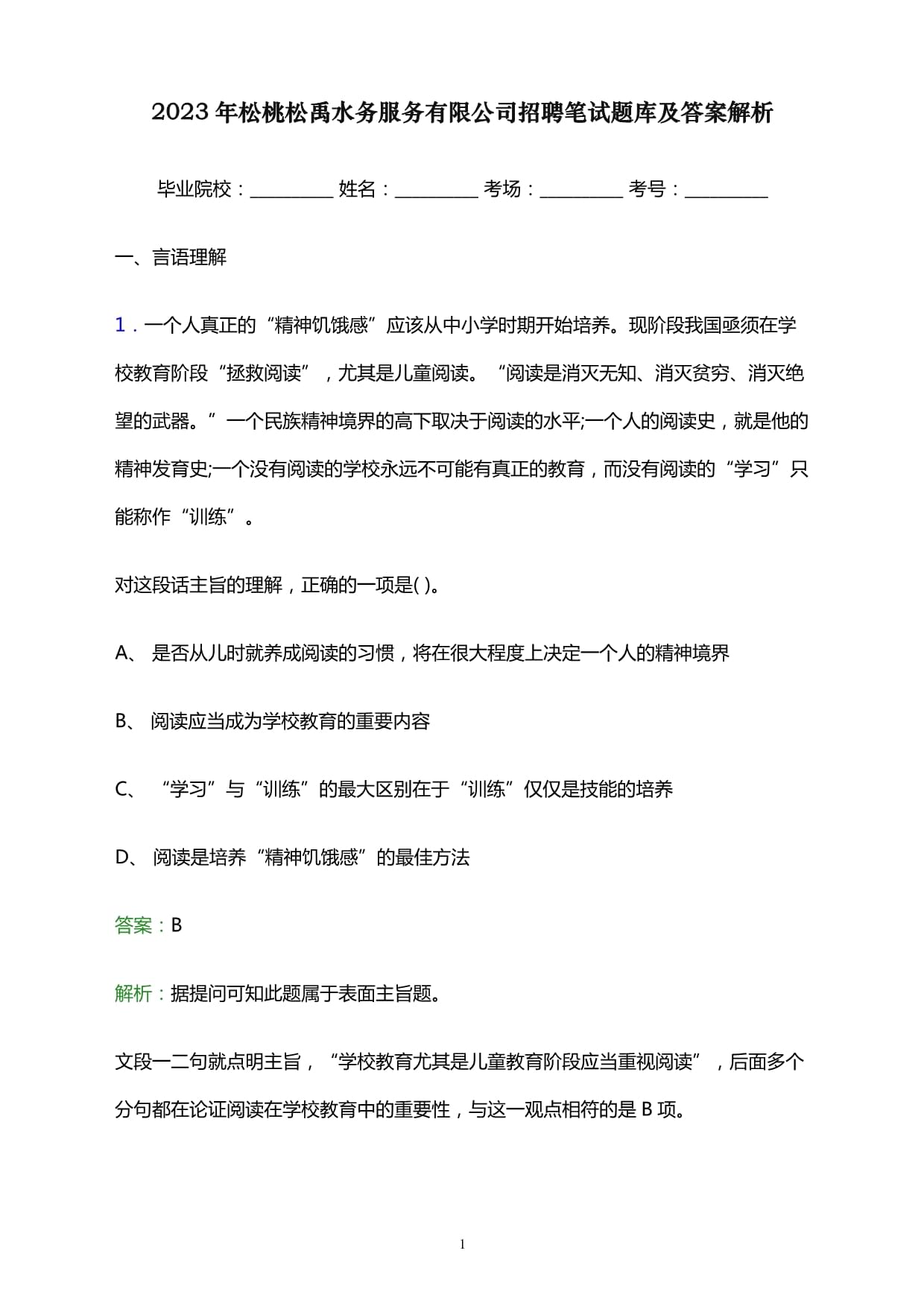 2023年松桃松禹水务服务有限公司招聘笔试题库及答案解析

毕业院校：__________ 姓名：__________ 考场：__________ 考号：__________

一、言语理解

1．一个人真正的“精神饥饿感”应该从中小学时期开始培养。现阶段我国亟须在学校教育阶段“拯救阅读”，尤其是儿童阅读。“阅读是消灭无知、消灭贫穷、消灭绝望的武器。”一个民族精神境界的高下取决于阅读的水平;一个人的阅读史，就是他的精神发育史;一个没有阅读的学校永远不可能有真正的教育，而没有阅读的“学习”只能称作“训练”。

对这段话主旨的理解，正确的一项是( )。

A、 是否从儿时就养成阅读的习惯，将在很大程度上决定一个人的精神境界

B、 阅读应当成为学校教育的重要内容

C、 “学习”与“训练”的最大区别在于“训练”仅仅是技能的培养

D、 阅读是培养“精神饥饿感”的最佳方法

答案：B

解析：据提问可知此题属于表面主旨题。

文段一二句就点明主旨，“学校教育尤其是儿童教育阶段应当重视阅读”，后面多个分句都在论证阅读在学校教育中的重要性，与这一观点相符的是B项。

1